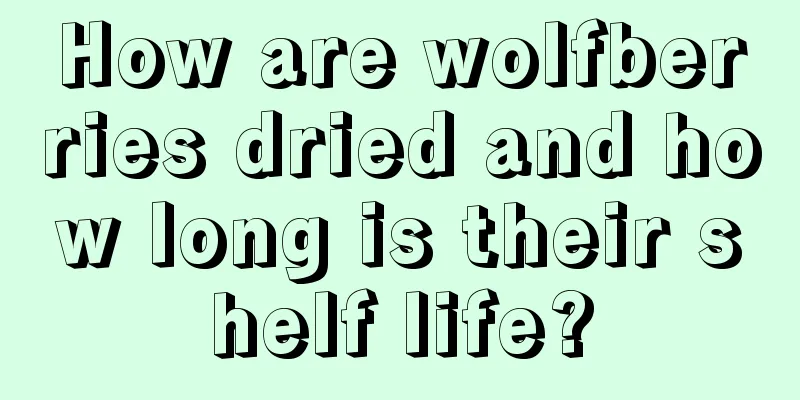 How are wolfberries dried and how long is their shelf life?